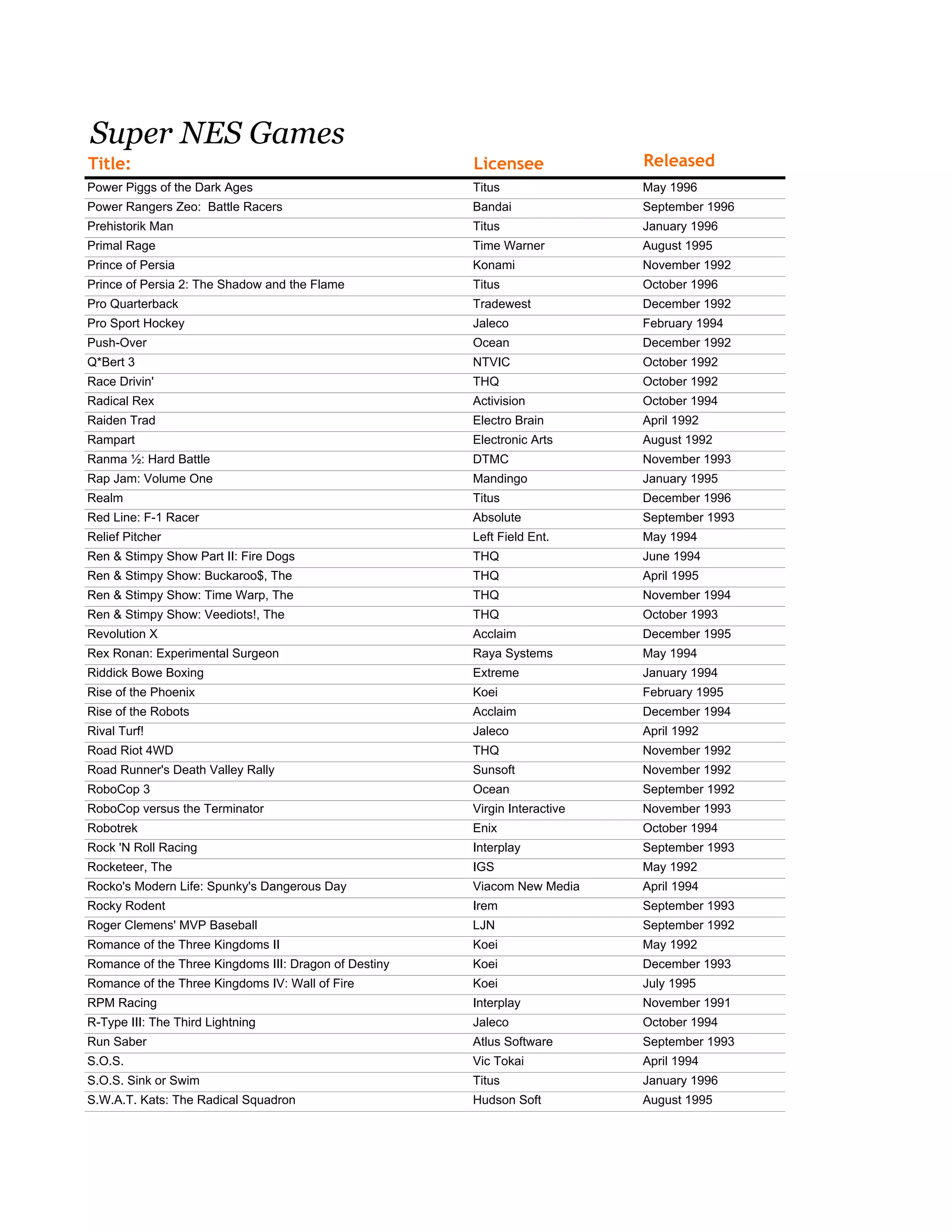 Super NES Games

| Title: | Licensee | Released |
|---|---|---|
| Power Piggs of the Dark Ages | Titus | May 1996 |
| Power Rangers Zeo: Battle Racers | Bandai | September 1996 |
| Prehistorik Man | Titus | January 1996 |
| Primal Rage | Time Warner | August 1995 |
| Prince of Persia | Konami | November 1992 |
| Prince of Persia 2: The Shadow and the Flame | Titus | October 1996 |
| Pro Quarterback | Tradewest | December 1992 |
| Pro Sport Hockey | Jaleco | February 1994 |
| Push-Over | Ocean | December 1992 |
| Q*Bert 3 | NTVIC | October 1992 |
| Race Drivin' | THQ | October 1992 |
| Radical Rex | Activision | October 1994 |
| Raiden Trad | Electro Brain | April 1992 |
| Rampart | Electronic Arts | August 1992 |
| Ranma ½: Hard Battle | DTMC | November 1993 |
| Rap Jam: Volume One | Mandingo | January 1995 |
| Realm | Titus | December 1996 |
| Red Line: F-1 Racer | Absolute | September 1993 |
| Relief Pitcher | Left Field Ent. | May 1994 |
| Ren & Stimpy Show Part II: Fire Dogs | THQ | June 1994 |
| Ren & Stimpy Show: Buckaroo$, The | THQ | April 1995 |
| Ren & Stimpy Show: Time Warp, The | THQ | November 1994 |
| Ren & Stimpy Show: Veediots!, The | THQ | October 1993 |
| Revolution X | Acclaim | December 1995 |
| Rex Ronan: Experimental Surgeon | Raya Systems | May 1994 |
| Riddick Bowe Boxing | Extreme | January 1994 |
| Rise of the Phoenix | Koei | February 1995 |
| Rise of the Robots | Acclaim | December 1994 |
| Rival Turf! | Jaleco | April 1992 |
| Road Riot 4WD | THQ | November 1992 |
| Road Runner's Death Valley Rally | Sunsoft | November 1992 |
| RoboCop 3 | Ocean | September 1992 |
| RoboCop versus the Terminator | Virgin Interactive | November 1993 |
| Robotrek | Enix | October 1994 |
| Rock 'N Roll Racing | Interplay | September 1993 |
| Rocketeer, The | IGS | May 1992 |
| Rocko's Modern Life: Spunky's Dangerous Day | Viacom New Media | April 1994 |
| Rocky Rodent | Irem | September 1993 |
| Roger Clemens' MVP Baseball | LJN | September 1992 |
| Romance of the Three Kingdoms II | Koei | May 1992 |
| Romance of the Three Kingdoms III: Dragon of Destiny | Koei | December 1993 |
| Romance of the Three Kingdoms IV: Wall of Fire | Koei | July 1995 |
| RPM Racing | Interplay | November 1991 |
| R-Type III: The Third Lightning | Jaleco | October 1994 |
| Run Saber | Atlus Software | September 1993 |
| S.O.S. | Vic Tokai | April 1994 |
| S.O.S. Sink or Swim | Titus | January 1996 |
| S.W.A.T. Kats: The Radical Squadron | Hudson Soft | August 1995 |